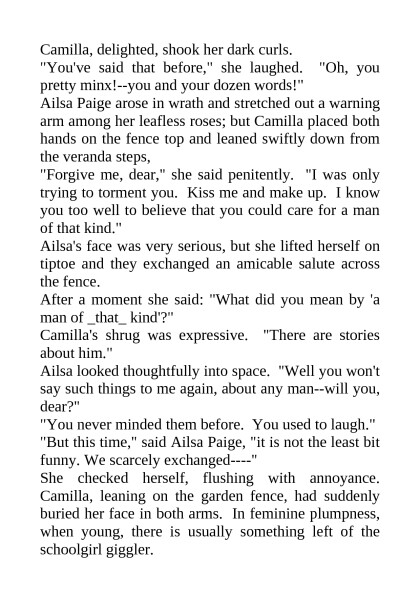 Camilla, delighted, shook her dark curls.

"You've said that before," she laughed. "Oh, you pretty minx!--you and your dozen words!"

Ailsa Paige arose in wrath and stretched out a warning arm among her leafless roses; but Camilla placed both hands on the fence top and leaned swiftly down from the veranda steps,

"Forgive me, dear," she said penitently. "I was only trying to torment you. Kiss me and make up. I know you too well to believe that you could care for a man of that kind."

Ailsa's face was very serious, but she lifted herself on tiptoe and they exchanged an amicable salute across the fence.

After a moment she said: "What did you mean by 'a man of _that_ kind'?"

Camilla's shrug was expressive. "There are stories about him."

Ailsa looked thoughtfully into space. "Well you won't say such things to me again, about any man--will you, dear?"

"You never minded them before. You used to laugh."

"But this time," said Ailsa Paige, "it is not the least bit funny. We scarcely exchanged----"

She checked herself, flushing with annoyance. Camilla, leaning on the garden fence, had suddenly buried her face in both arms. In feminine plumpness, when young, there is usually something left of the schoolgirl giggler.